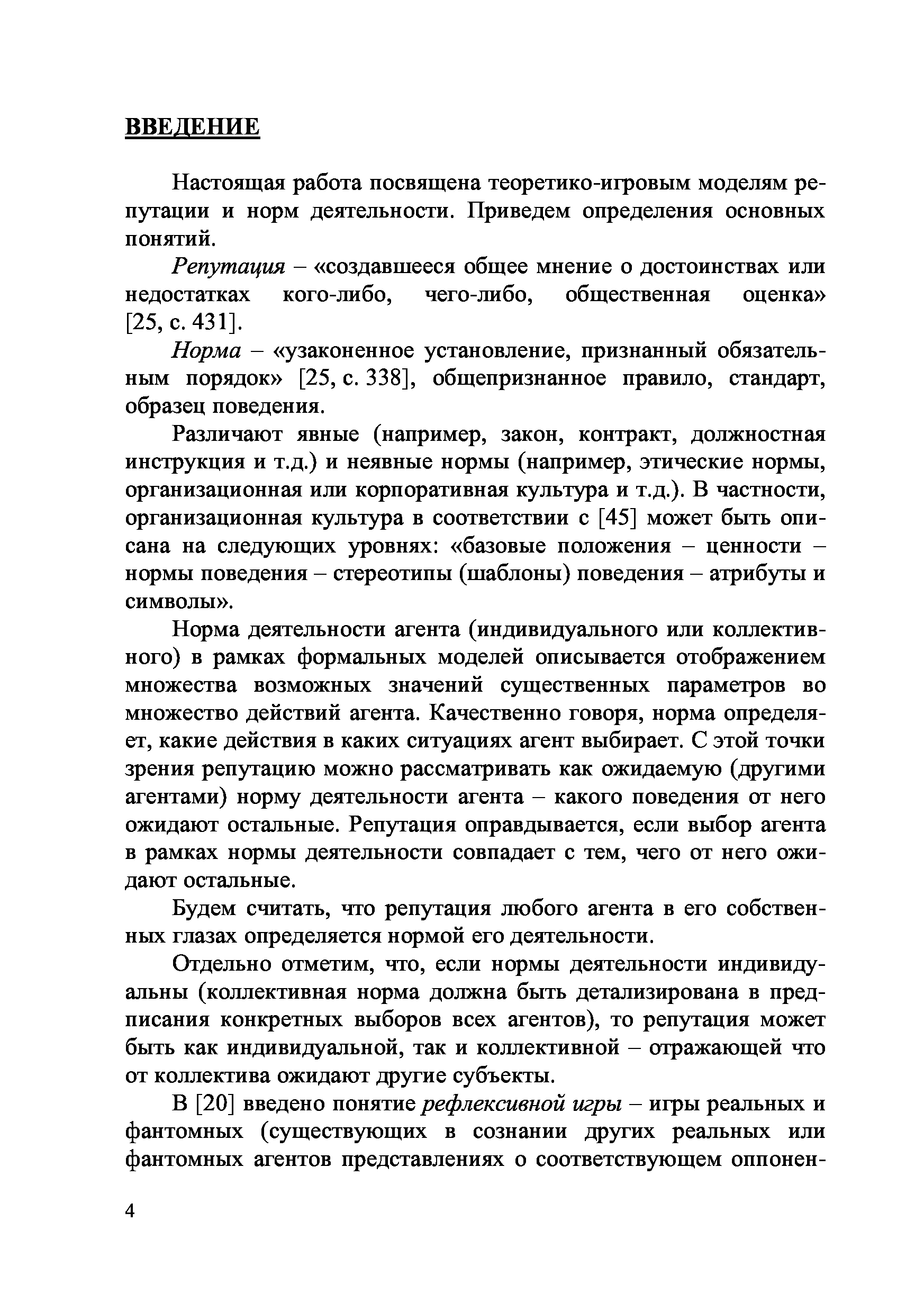 ВВЕДЕНИЕ

Настоящая работа посвящена теоретико-игровым моделям репутации и норм деятельности. Приведем определения основных понятий.

Репутация – «создавшееся общее мнение о достоинствах или недостатках кого-либо, чего-либо, общественная оценка» [25, с. 431].

Норма – «узаконенное установление, признанный обязательным порядок» [25, с. 338], общепризнанное правило, стандарт, образец поведения.

Различают явные (например, закон, контракт, должностная инструкция и т.д.) и неявные нормы (например, этические нормы, организационная или корпоративная культура и т.д.). В частности, организационная культура в соответствии с [45] может быть описана на следующих уровнях: «базовые положения – ценности – нормы поведения – стереотипы (шаблоны) поведения – атрибуты и символы».

Норма деятельности агента (индивидуального или коллективного) в рамках формальных моделей описывается отображением множества возможных значений существенных параметров во множество действий агента. Качественно говоря, норма определяет, какие действия в каких ситуациях агент выбирает. С этой точки зрения репутацию можно рассматривать как ожидаемую (другими агентами) норму деятельности агента – какого поведения от него ожидают остальные. Репутация оправдывается, если выбор агента в рамках нормы деятельности совпадает с тем, чего от него ожидают остальные.

Будем считать, что репутация любого агента в его собственных глазах определяется нормой его деятельности.

Отдельно отметим, что, если нормы деятельности индивидуальны (коллективная норма должна быть детализирована в предписания конкретных выборов всех агентов), то репутация может быть как индивидуальной, так и коллективной – отражающей что от коллектива ожидают другие субъекты.

В [20] введено понятие рефлексивной игры – игры реальных и фантомных (существующих в сознании других реальных или фантомных агентов представлениях о соответствующем оппонен-

4